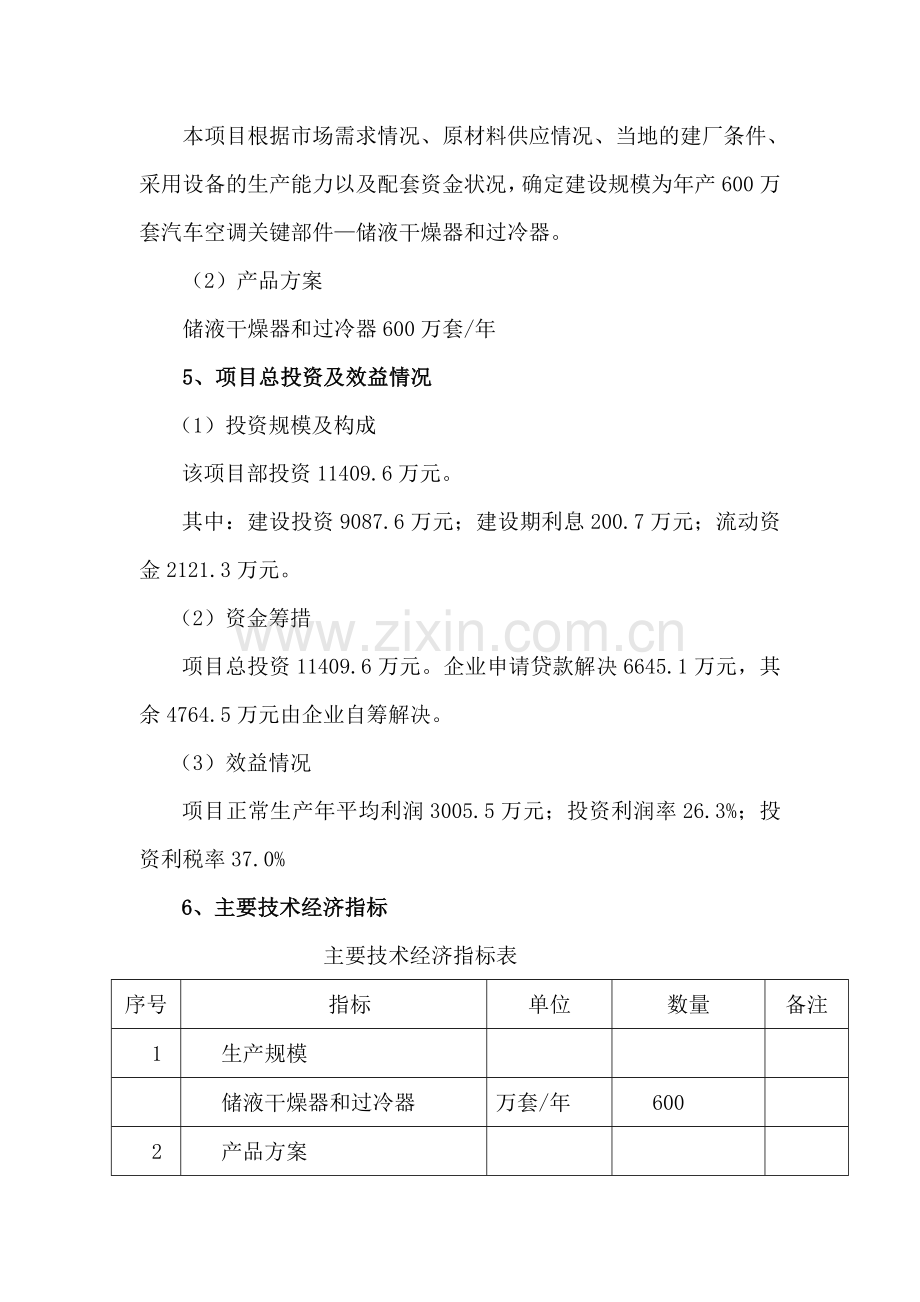 本项目根据市场需求情况、原材料供应情况、当地的建厂条件、采用设备的生产能力以及配套资金状况，确定建设规模为年产 600 万套汽车空调关键部件—储液干燥器和过冷器。

（2）产品方案

储液干燥器和过冷器 600 万套/年

5、项目总投资及效益情况

（1）投资规模及构成

该项目部投资 11409.6 万元。

其中：建设投资 9087.6 万元；建设期利息 200.7 万元；流动资金 2121.3 万元。

（2）资金筹措

项目总投资 11409.6 万元。企业申请贷款解决 6645.1 万元，其余 4764.5 万元由企业自筹解决。

（3）效益情况

项目正常生产年平均利润 3005.5 万元；投资利润率 26.3%；投资利税率 37.0%

6、主要技术经济指标

主要技术经济指标表

| 序号 | 指标 | 单位 | 数量 | 备注 |
|---|---|---|---|---|
| 1 | 生产规模 | | | |
| | 储液干燥器和过冷器 | 万套/年 | 600 | |
| 2 | 产品方案 | | | |

www.zixin.com.cn